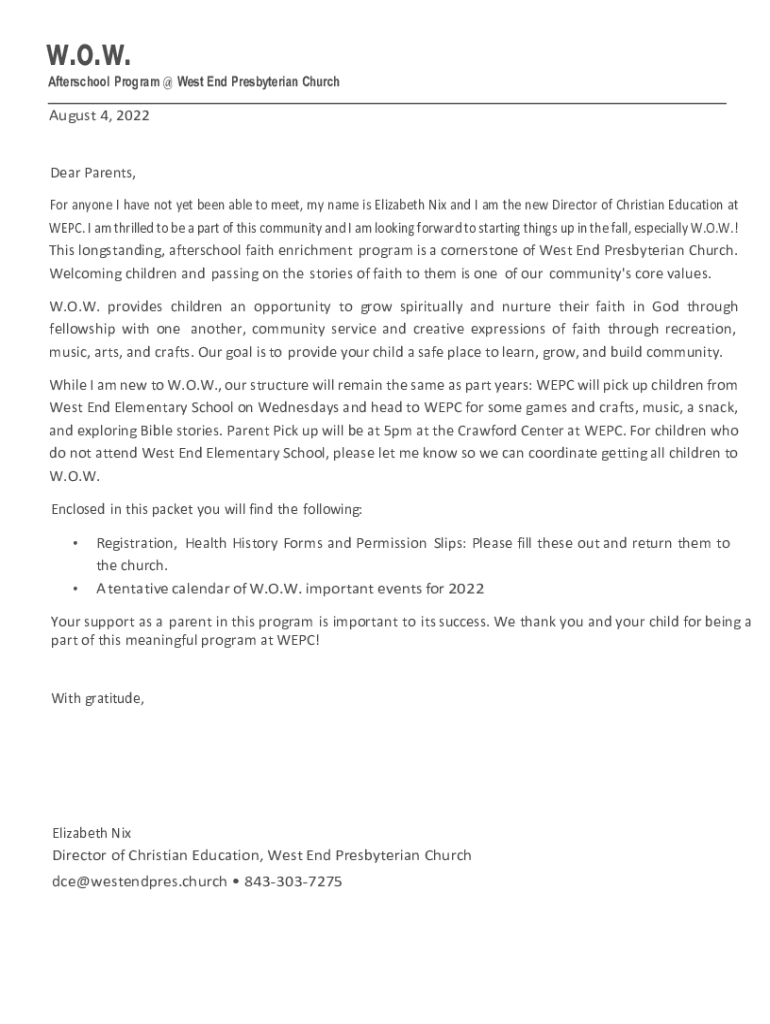 W.O.W.

Afterschool Program @ West End Presbyterian Church

August 4, 2022

Dear Parents,

For anyone I have not yet been able to meet, my name is Elizabeth Nix and I am the new Director of Christian Education at WEPC. I am thrilled to be a part of this community and I am looking forward to starting things up in the fall, especially W.O.W.! This longstanding, afterschool faith enrichment program is a cornerstone of West End Presbyterian Church. Welcoming children and passing on the stories of faith to them is one of our community's core values.

W.O.W. provides children an opportunity to grow spiritually and nurture their faith in God through fellowship with one another, community service and creative expressions of faith through recreation, music, arts, and crafts. Our goal is to provide your child a safe place to learn, grow, and build community.

While I am new to W.O.W., our structure will remain the same as part years: WEPC will pick up children from West End Elementary School on Wednesdays and head to WEPC for some games and crafts, music, a snack, and exploring Bible stories. Parent Pick up will be at 5pm at the Crawford Center at WEPC. For children who do not attend West End Elementary School, please let me know so we can coordinate getting all children to W.O.W.

Enclosed in this packet you will find the following:

• Registration, Health History Forms and Permission Slips: Please fill these out and return them to the church.
• A tentative calendar of W.O.W. important events for 2022

Your support as a parent in this program is important to its success. We thank you and your child for being a part of this meaningful program at WEPC!

With gratitude,

Elizabeth Nix
Director of Christian Education, West End Presbyterian Church
dce@westendpres.church • 843-303-7275